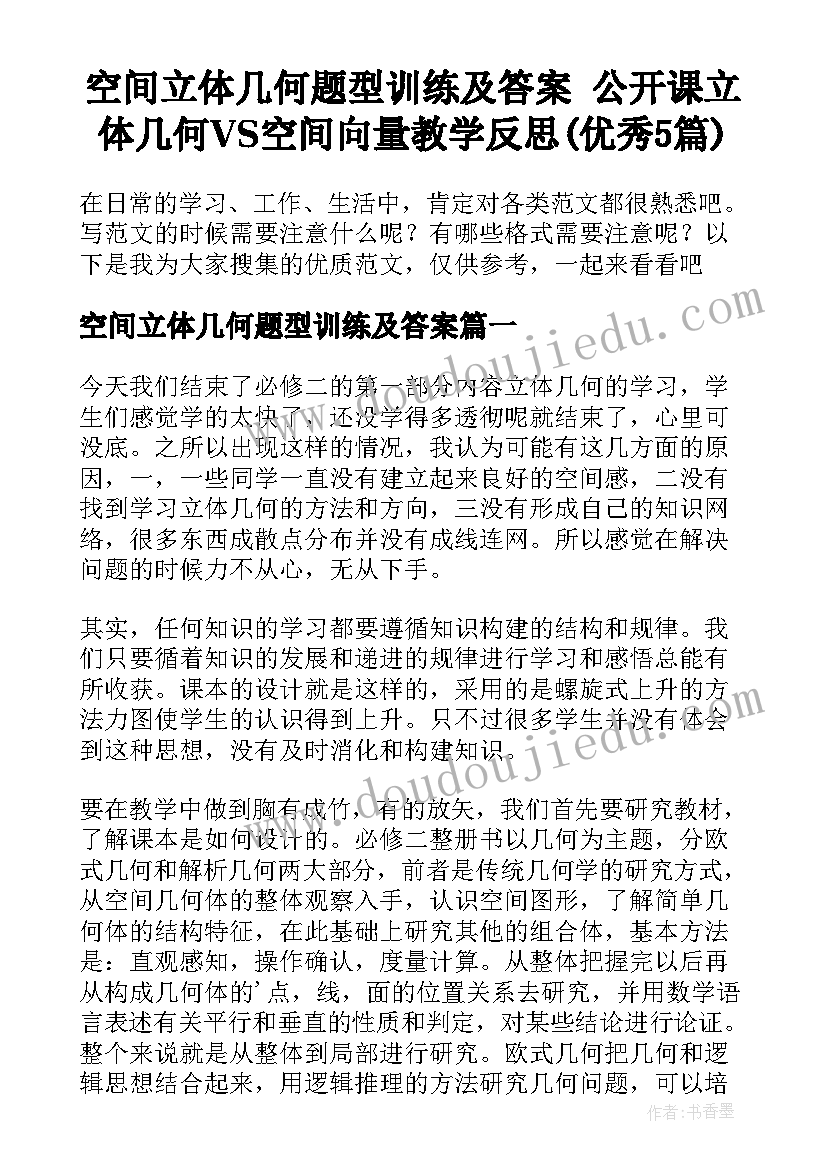 空间立体几何题型训练及答案 公开课立体几何VS空间向量教学反思(优秀5篇)

在日常的学习、工作、生活中，肯定对各类范文都很熟悉吧。写范文的时候需要注意什么呢？有哪些格式需要注意呢？以下是我为大家搜集的优质范文，仅供参考，一起来看看吧

空间立体几何题型训练及答案篇一

www.doudoujiedu.com

今天我们结束了必修二的第一部分内容立体几何的学习，学生们感觉学的太快了，还没学得多透彻呢就结束了，心里可没底。之所以出现这样的情况，我认为可能有这几方面的原因，一，一些同学一直没有建立起来良好的空间感，二没有找到学习立体几何的方法和方向，三没有形成自己的知识网络，很多东西成散点分布并没有成线连网。所以感觉在解决问题的时候力不从心，无从下手。

其实，任何知识的学习都要遵循知识构建的结构和规律。我们只要循着知识的发展和递进的规律进行学习和感悟总能有所收获。课本的设计就是这样的，采用的是螺旋式上升的方法力图使学生的认识得到上升。只不过很多学生并没有体会到这种思想，没有及时消化和构建知识。

www.doudoujiedu.com

要在教学中做到胸有成竹，有的放矢，我们首先要研究教材，了解课本是如何设计的。必修二整册书以几何为主题，分欧式几何和解析几何两大部分，前者是传统几何学的研究方式，从空间几何体的整体观察入手，认识空间图形，了解简单几何体的结构特征，在此基础上研究其他的组合体，基本方法是：直观感知，操作确认，度量计算。从整体把握完以后再从构成几何体的'点，线，面的位置关系去研究，并用数学语言表述有关平行和垂直的性质和判定，对某些结论进行论证。整个来说就是从整体到局部进行研究。欧式几何把几何和逻辑思想结合起来，用逻辑推理的方法研究几何问题，可以培

作者：书香墨